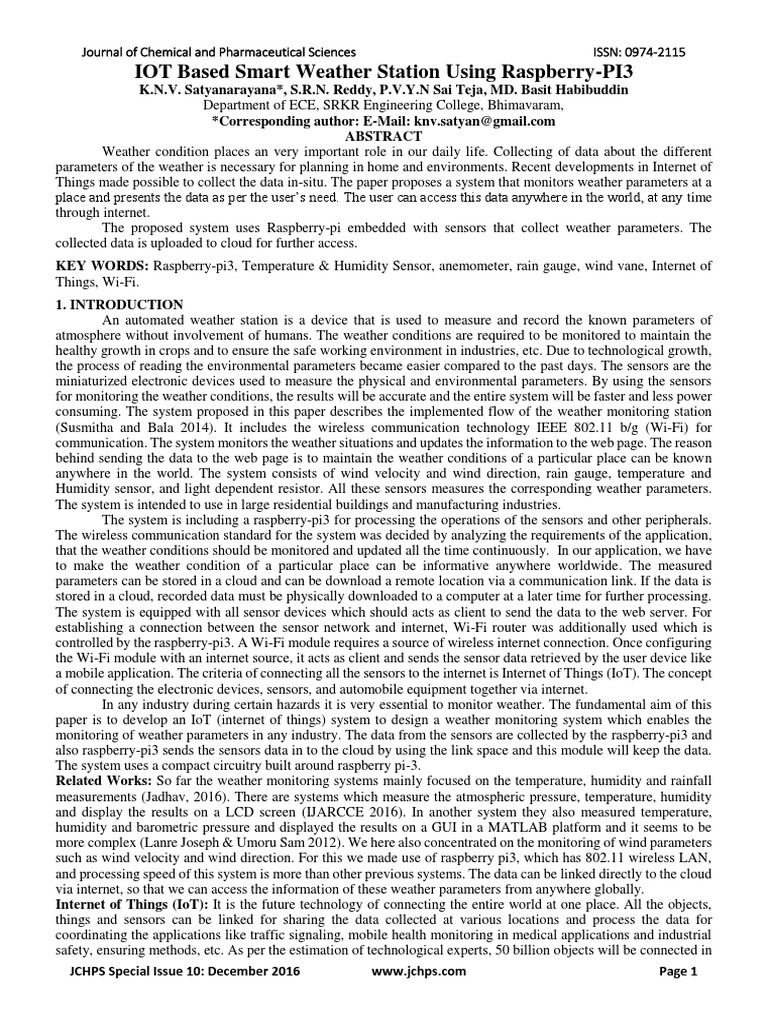 Journal of Chemical and Pharmaceutical Sciences ISSN: 0974-2115

IOT Based Smart Weather Station Using Raspberry-PI3

K.N.V. Satyanarayana*, S.R.N. Reddy, P.V.Y.N Sai Teja, MD. Basit Habibuddin

Department of ECE, SRKR Engineering College, Bhimavaram,

*Corresponding author: E-Mail: knv.satyan@gmail.com

ABSTRACT

Weather condition places an very important role in our daily life. Collecting of data about the different parameters of the weather is necessary for planning in home and environments. Recent developments in Internet of Things made possible to collect the data in-situ. The paper proposes a system that monitors weather parameters at a place and presents the data as per the user's need. The user can access this data anywhere in the world, at any time through internet.

The proposed system uses Raspberry-pi embedded with sensors that collect weather parameters. The collected data is uploaded to cloud for further access.

KEY WORDS: Raspberry-pi3, Temperature & Humidity Sensor, anemometer, rain gauge, wind vane, Internet of Things, Wi-Fi.

1. INTRODUCTION

An automated weather station is a device that is used to measure and record the known parameters of atmosphere without involvement of humans. The weather conditions are required to be monitored to maintain the healthy growth in crops and to ensure the safe working environment in industries, etc. Due to technological growth, the process of reading the environmental parameters became easier compared to the past days. The sensors are the miniaturized electronic devices used to measure the physical and environmental parameters. By using the sensors for monitoring the weather conditions, the results will be accurate and the entire system will be faster and less power consuming. The system proposed in this paper describes the implemented flow of the weather monitoring station (Susmitha and Bala 2014). It includes the wireless communication technology IEEE 802.11 b/g (Wi-Fi) for communication. The system monitors the weather situations and updates the information to the web page. The reason behind sending the data to the web page is to maintain the weather conditions of a particular place can be known anywhere in the world. The system consists of wind velocity and wind direction, rain gauge, temperature and Humidity sensor, and light dependent resistor. All these sensors measures the corresponding weather parameters. The system is intended to use in large residential buildings and manufacturing industries.

The system is including a raspberry-pi3 for processing the operations of the sensors and other peripherals. The wireless communication standard for the system was decided by analyzing the requirements of the application, that the weather conditions should be monitored and updated all the time continuously. In our application, we have to make the weather condition of a particular place can be informative anywhere worldwide. The measured parameters can be stored in a cloud and can be download a remote location via a communication link. If the data is stored in a cloud, recorded data must be physically downloaded to a computer at a later time for further processing. The system is equipped with all sensor devices which should acts as client to send the data to the web server. For establishing a connection between the sensor network and internet, Wi-Fi router was additionally used which is controlled by the raspberry-pi3. A Wi-Fi module requires a source of wireless internet connection. Once configuring the Wi-Fi module with an internet source, it acts as client and sends the sensor data retrieved by the user device like a mobile application. The criteria of connecting all the sensors to the internet is Internet of Things (IoT). The concept of connecting the electronic devices, sensors, and automobile equipment together via internet.

In any industry during certain hazards it is very essential to monitor weather. The fundamental aim of this paper is to develop an IoT (internet of things) system to design a weather monitoring system which enables the monitoring of weather parameters in any industry. The data from the sensors are collected by the raspberry-pi3 and also raspberry-pi3 sends the sensors data in to the cloud by using the link space and this module will keep the data. The system uses a compact circuitry built around raspberry pi-3.

Related Works: So far the weather monitoring systems mainly focused on the temperature, humidity and rainfall measurements (Jadhav, 2016). There are systems which measure the atmospheric pressure, temperature, humidity and display the results on a LCD screen (IJARCCE 2016). In another system they also measured temperature, humidity and barometric pressure and displayed the results on a GUI in a MATLAB platform and it seems to be more complex (Lanre Joseph & Umoru Sam 2012). We here also concentrated on the monitoring of wind parameters such as wind velocity and wind direction. For this we made use of raspberry pi3, which has 802.11 wireless LAN, and processing speed of this system is more than other previous systems. The data can be linked directly to the cloud via internet, so that we can access the information of these weather parameters from anywhere globally.

Internet of Things (IoT): It is the future technology of connecting the entire world at one place. All the objects, things and sensors can be linked for sharing the data collected at various locations and process the data for coordinating the applications like traffic signaling, mobile health monitoring in medical applications and industrial safety, ensuring methods, etc. As per the estimation of technological experts, 50 billion objects will be connected in

JCHPS Special Issue 10: December 2016 www.jchps.com Page 1